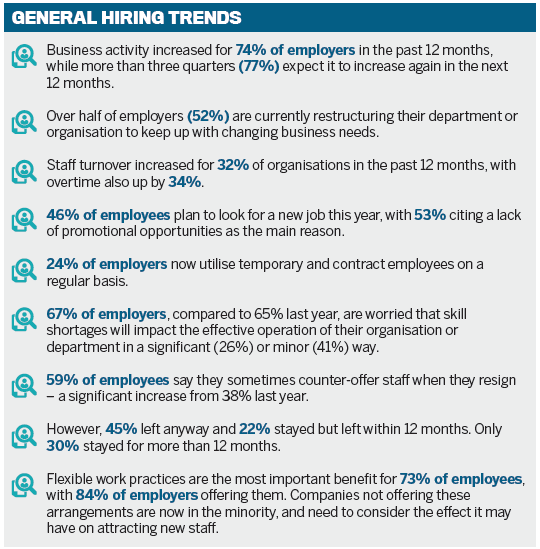 GENERAL HIRING TRENDS

Business activity increased for 74% of employers in the past 12 months, while more than three quarters (77%) expect it to increase again in the next 12 months.

Over half of employers (52%) are currently restructuring their department or organisation to keep up with changing business needs.

Staff turnover increased for 32% of organisations in the past 12 months, with overtime also up by 34%.

46% of employees plan to look for a new job this year, with 53% citing a lack of promotional opportunities as the main reason.

24% of employers now utilise temporary and contract employees on a regular basis.

67% of employers, compared to 65% last year, are worried that skill shortages will impact the effective operation of their organisation or department in a significant (26%) or minor (41%) way.

59% of employees say they sometimes counter-offer staff when they resign – a significant increase from 38% last year.

However, 45% left anyway and 22% stayed but left within 12 months. Only 30% stayed for more than 12 months.

Flexible work practices are the most important benefit for 73% of employees, with 84% of employers offering them. Companies not offering these arrangements are now in the minority, and need to consider the effect it may have on attracting new staff.